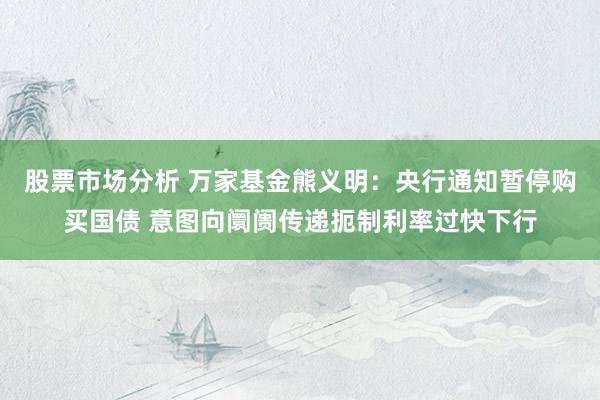 股票市场分析 万家基金熊义明：央行通知暂停购买国债 意图向阛阓传递扼制利率过快下行